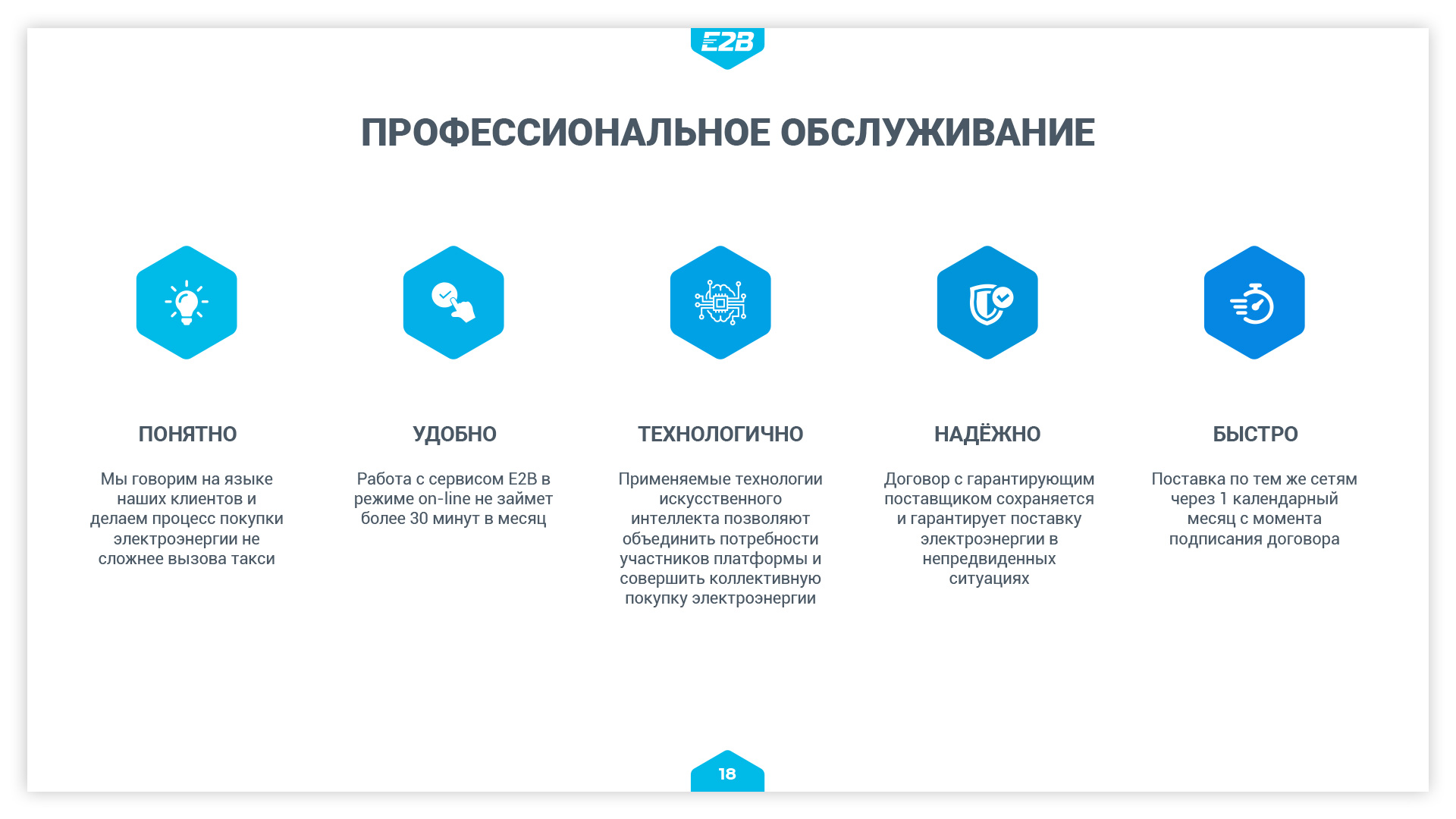 E2B

ПРОФЕССИОНАЛЬНОЕ ОБСЛУЖИВАНИЕ

ПОНЯТНО

Мы говорим на языке наших клиентов и делаем процесс покупки электроэнергии не сложнее вызова такси

УДОБНО

Работа с сервисом E2B в режиме on-line не займет более 30 минут в месяц

ТЕХНОЛОГИЧНО

Применяемые технологии искусственного интеллекта позволяют объединить потребности участников платформы и совершить коллективную покупку электроэнергии

НАДЁЖНО

Договор с гарантирующим поставщиком сохраняется и гарантирует поставку электроэнергии в непредвиденных ситуациях

БЫСТРО

Поставка по тем же сетям через 1 календарный месяц с момента подписания договора

18